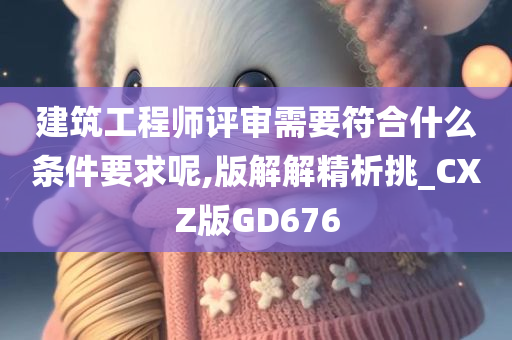 建筑工程师评审需要符合什么条件要求呢,版解解精析挑_CXZ版GD676